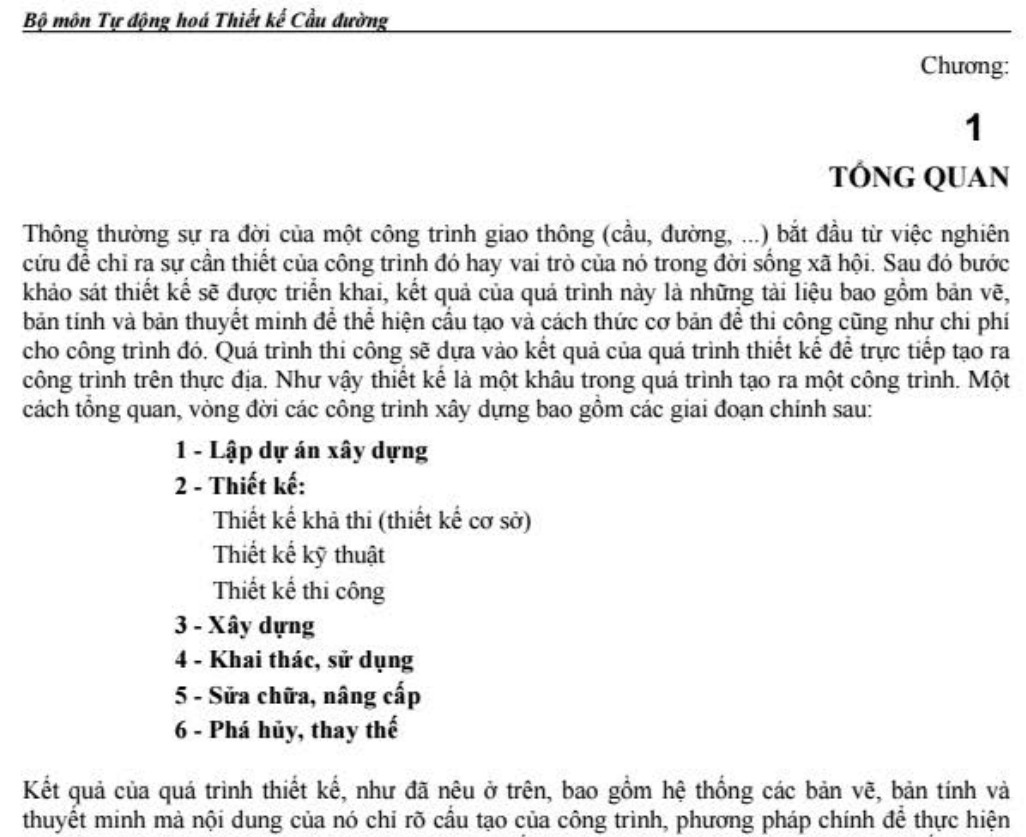 Bộ môn Tự động hoá Thiết kế Cầu đường

Chương:

1

TỔNG QUAN

Thông thường sự ra đời của một công trình giao thông (cầu, đường, ...) bắt đầu từ việc nghiên cứu để chỉ ra sự cần thiết của công trình đó hay vai trò của nó trong đời sống xã hội. Sau đó bước khảo sát thiết kế sẽ được triển khai, kết quả của quá trình này là những tài liệu bao gồm bản vẽ, bản tính và bản thuyết minh để thể hiện cấu tạo và cách thức cơ bản để thi công cũng như chi phí cho công trình đó. Quá trình thi công sẽ dựa vào kết quả của quá trình thiết kế để trực tiếp tạo ra công trình trên thực địa. Như vậy thiết kế là một khâu trong quá trình tạo ra một công trình. Một cách tổng quan, vòng đời các công trình xây dựng bao gồm các giai đoạn chính sau:

1 - Lập dự án xây dựng
2 - Thiết kế:
Thiết kế khả thi (thiết kế cơ sở)
Thiết kế kỹ thuật
Thiết kế thi công
3 - Xây dựng
4 - Khai thác, sử dụng
5 - Sửa chữa, nâng cấp
6 - Phá hủy, thay thế

Kết quả của quá trình thiết kế, như đã nêu ở trên, bao gồm hệ thống các bản vẽ, bản tính và thuyết minh mà nội dung của nó chỉ rõ cấu tạo của công trình, phương pháp chính để thực hiện